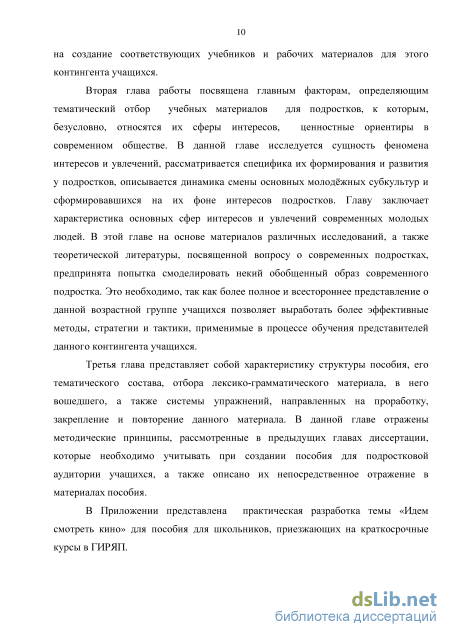 10

на создание соответствующих учебников и рабочих материалов для этого контингента учащихся.

Вторая глава работы посвящена главным факторам, определяющим тематический отбор учебных материалов для подростков, к которым, безусловно, относятся их сферы интересов, ценностные ориентиры в современном обществе. В данной главе исследуется сущность феномена интересов и увлечений, рассматривается специфика их формирования и развития у подростков, описывается динамика смены основных молодёжных субкультур и сформировавшихся на их фоне интересов подростков. Главу заключает характеристика основных сфер интересов и увлечений современных молодых людей. В этой главе на основе материалов различных исследований, а также теоретической литературы, посвященной вопросу о современных подростках, предпринята попытка смоделировать некий обобщенный образ современного подростка. Это необходимо, так как более полное и всестороннее представление о данной возрастной группе учащихся позволяет выработать более эффективные методы, стратегии и тактики, применимые в процессе обучения представителей данного контингента учащихся.

Третья глава представляет собой характеристику структуры пособия, его тематического состава, отбора лексико-грамматического материала, в него вошедшего, а также системы упражнений, направленных на проработку, закрепление и повторение данного материала. В данной главе отражены методические принципы, рассмотренные в предыдущих главах диссертации, которые необходимо учитывать при создании пособия для подростковой аудитории учащихся, а также описано их непосредственное отражение в материалах пособия.

В Приложении представлена практическая разработка темы «Идем смотреть кино» для пособия для школьников, приезжающих на краткосрочные курсы в ГИРЯП.

dsLib.net
библиотека диссертаций